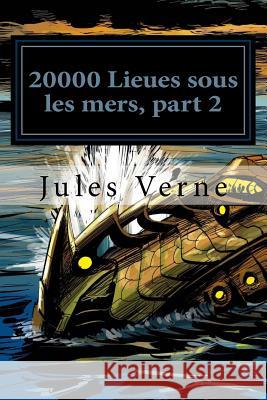 20000 Lieues sous les mers, part 2

Jules Verne

Kraina Książek